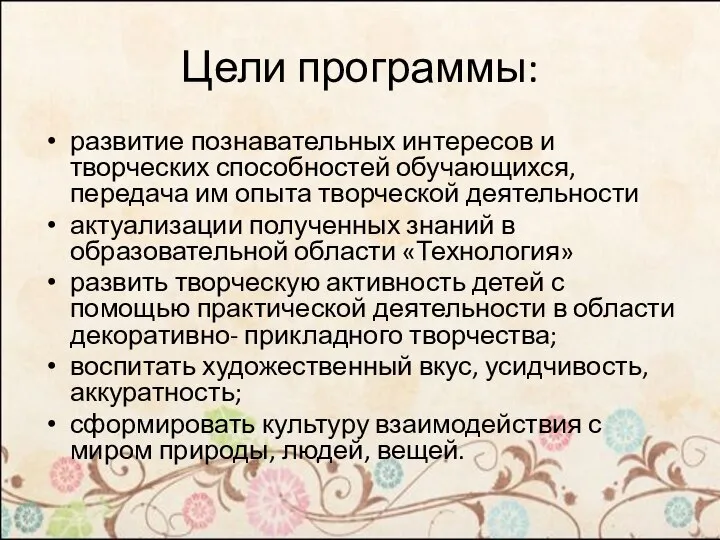 Цели программы:

• развитие познавательных интересов и творческих способностей обучающихся, передача им опыта творческой деятельности
• актуализации полученных знаний в образовательной области «Технология»
• развить творческую активность детей с помощью практической деятельности в области декоративно- прикладного творчества;
• воспитать художественный вкус, усидчивость, аккуратность;
• сформировать культуру взаимодействия с миром природы, людей, вещей.